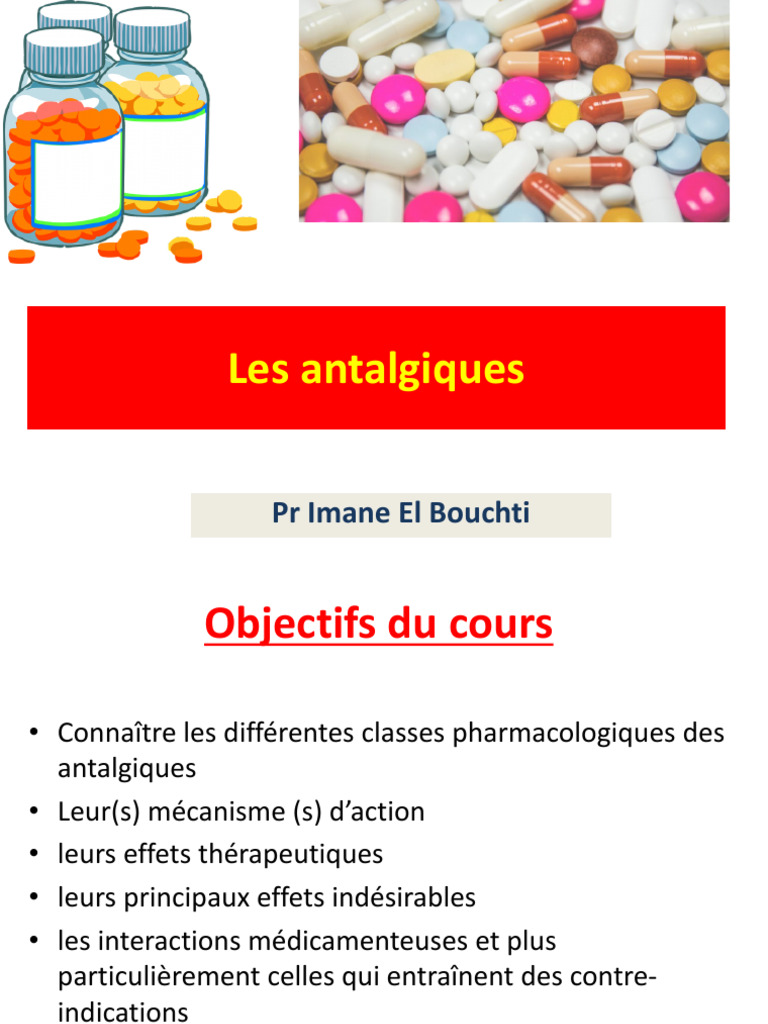 Les antalgiques

Pr Imane El Bouchti

Objectifs du cours

• Connaître les différentes classes pharmacologiques des antalgiques
• Leur(s) mécanisme (s) d'action
• leurs effets thérapeutiques
• leurs principaux effets indésirables
• les interactions médicamenteuses et plus particulièrement celles qui entraînent des contre-indications